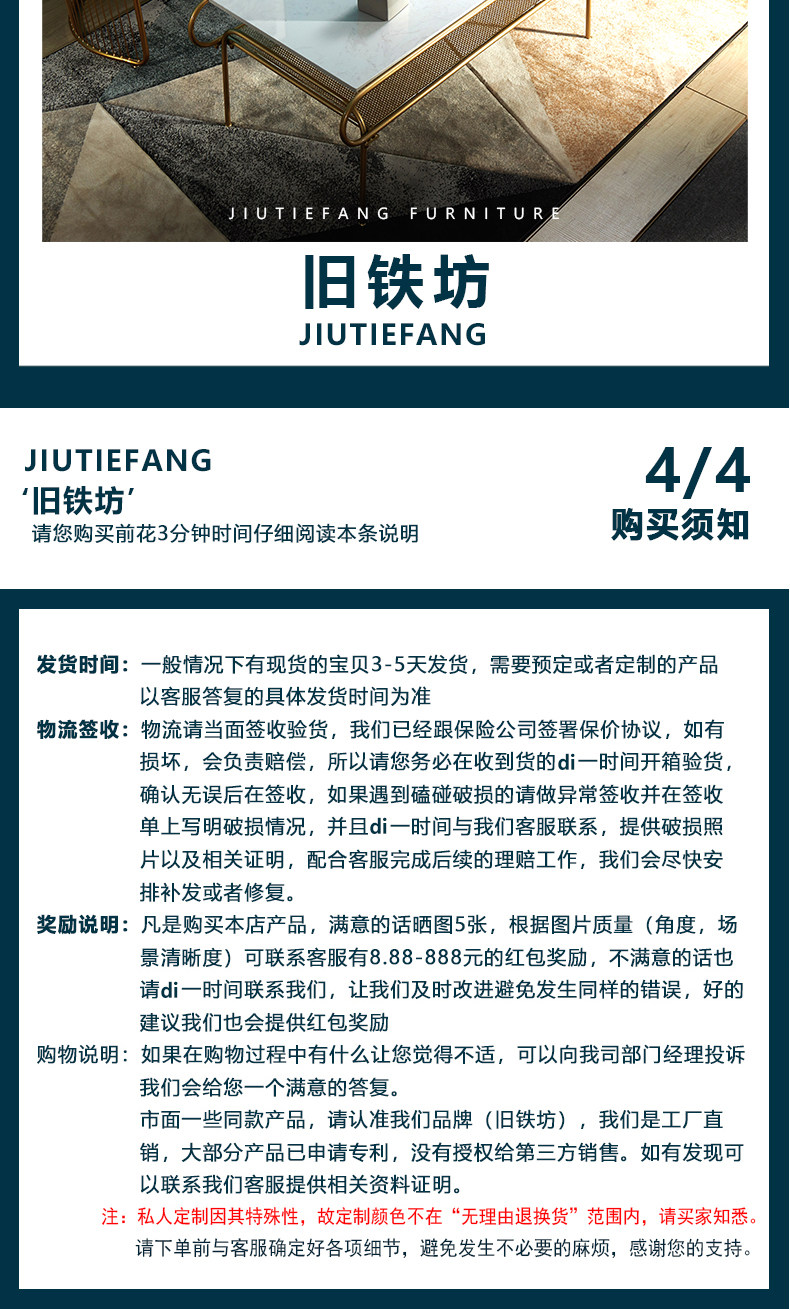 JIUTIEFANG FURNITURE

旧铁坊
JIUTIEFANG

JIUTIEFANG
‘旧铁坊’
请您购买前花3分钟时间仔细阅读本条说明

4/4
购买须知

发货时间：一般情况下有现货的宝贝3-5天发货，需要预定或者定制的产品以客服答复的具体发货时间为准

物流签收：物流请当面签收验货，我们已经跟保险公司签署保价协议，如有损坏，会负责赔偿，所以请您务必在收到货的di一时间开箱验货，确认无误后在签收，如果遇到磕碰破损的请做异常签收并在签收单上写明破损情况，并且di一时间与我们客服联系，提供破损照片以及相关证明，配合客服完成后续的理赔工作，我们会尽快安排补发或者修复。

奖励说明：凡是购买本店产品，满意的话晒图5张，根据图片质量（角度，场景清晰度）可联系客服有8.88-888元的红包奖励，不满意的话也请di一时间联系我们，让我们及时改进避免发生同样的错误，好的建议我们也会提供红包奖励

购物说明：如果在购物过程中有什么让您觉得不适，可以向我司部门经理投诉我们会给您一个满意的答复。
市面一些同款产品，请认准我们品牌（旧铁坊），我们是工厂直销，大部分产品已申请专利，没有授权给第三方销售。如有发现可以联系我们客服提供相关资料证明。

注：私人定制因其特殊性，故定制颜色不在“无理由退换货”范围内，请买家知悉。
请下单前与客服确定好各项细节，避免发生不必要的麻烦，感谢您的支持。